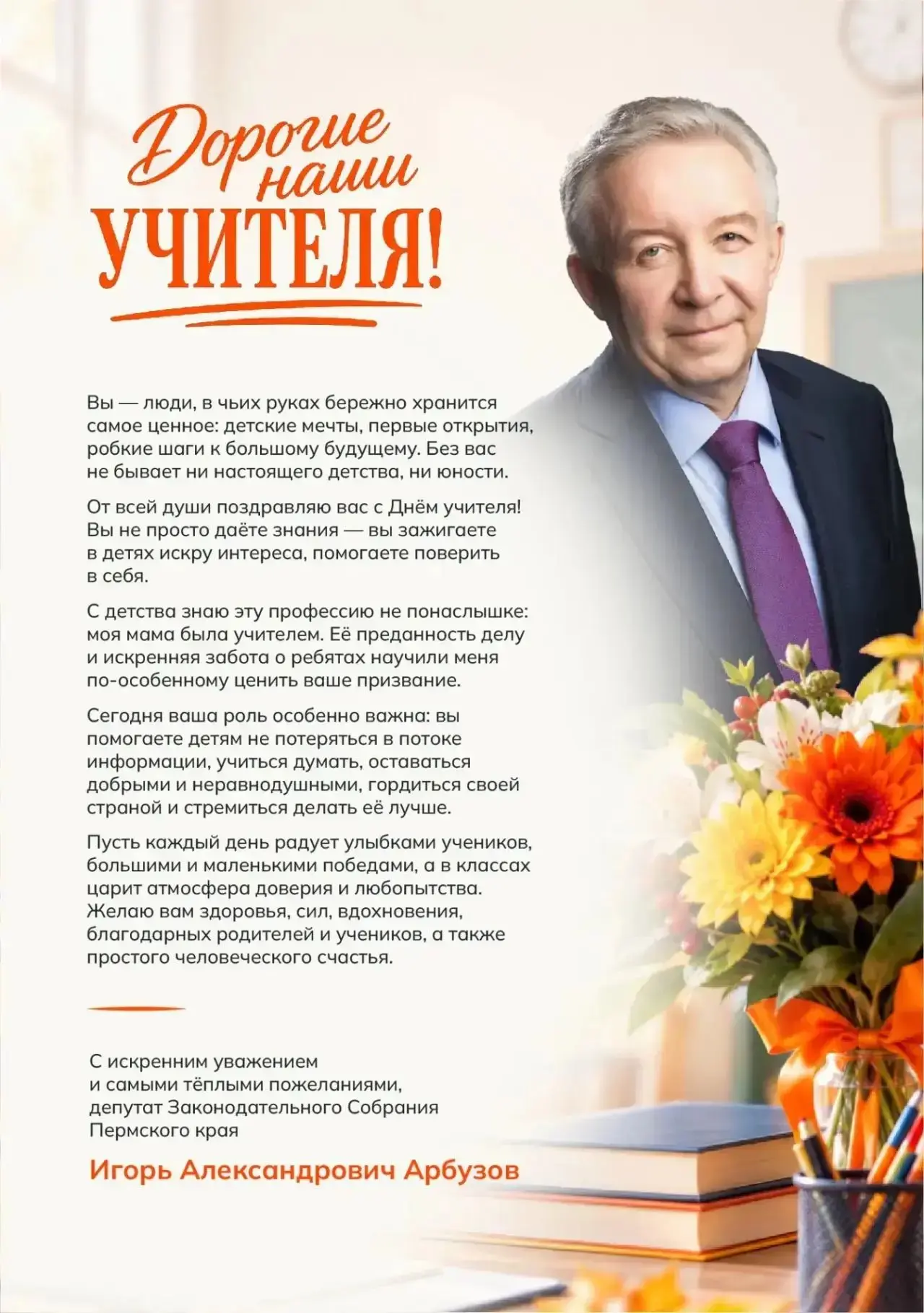 Дорогие наши
УЧИТЕЛЯ!

Вы — люди, в чьих руках бережно хранится самое ценное: детские мечты, первые открытия, робкие шаги к большому будущему. Без вас не бывает ни настоящего детства, ни юности.

От всей души поздравляю вас с Днём учителя! Вы не просто даёте знания — вы зажигаете в детях искру интереса, помогаете поверить в себя.

С детства знаю эту профессию не понаслышке: моя мама была учителем. Её преданность делу и искренняя забота о ребятах научили меня по-особенному ценить ваше призвание.

Сегодня ваша роль особенно важна: вы помогаете детям не потеряться в потоке информации, учиться думать, оставаться добрыми и неравнодушными, гордиться своей страной и стремиться делать её лучше.

Пусть каждый день радует улыбками учеников, большими и маленькими победами, а в классах царит атмосфера доверия и любопытства. Желаю вам здоровья, сил, вдохновения, благодарных родителей и учеников, а также простого человеческого счастья.

С искренним уважением
и самыми тёплыми пожеланиями,
депутат Законодательного Собрания
Пермского края

Игорь Александрович Арбузов